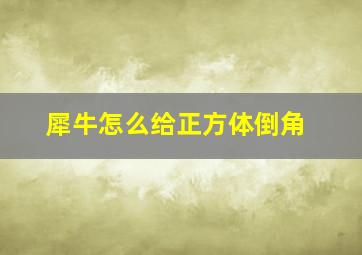 犀牛怎么给正方体倒角